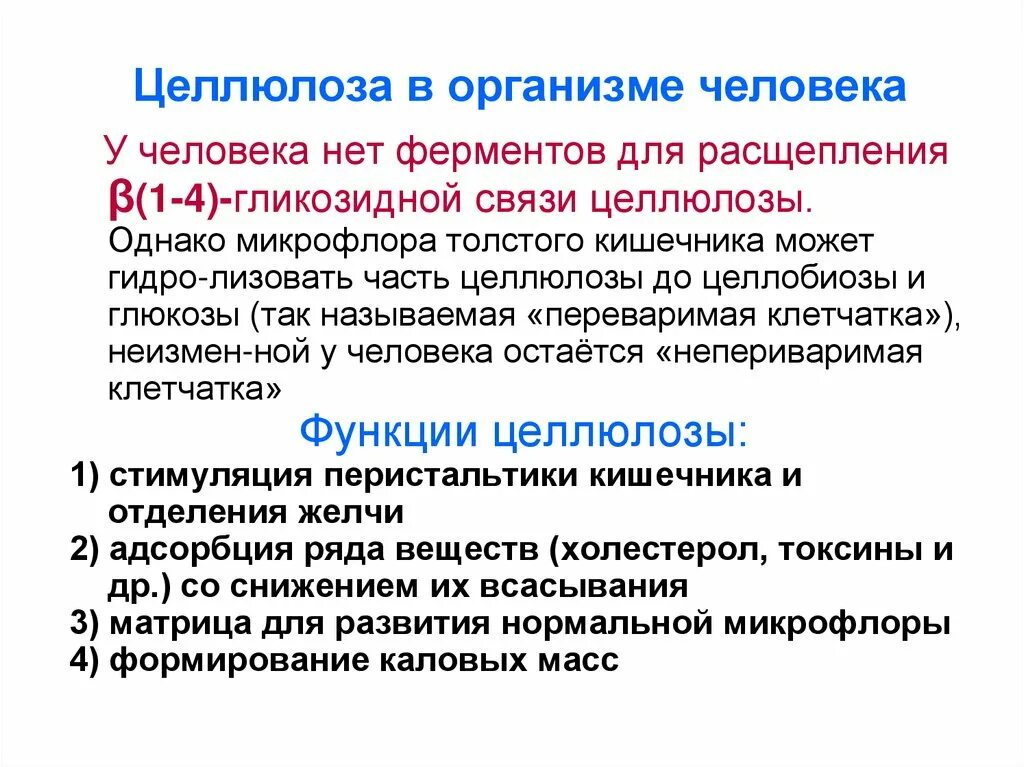 Целлюлоза в организме человека

У человека нет ферментов для расщепления β(1-4)-гликозидной связи целлюлозы.

Однако микрофлора толстого кишечника может гидро-лизовать часть целлюлозы до целлобиозы и глюкозы (так называемая «переваримая клетчатка»), неизмен-ной у человека остаётся «непериваримая клетчатка»

Функции целлюлозы:

1) стимуляция перистальтики кишечника и отделения желчи
2) адсорбция ряда веществ (холестерол, токсины и др.) со снижением их всасывания
3) матрица для развития нормальной микрофлоры
4) формирование каловых масс